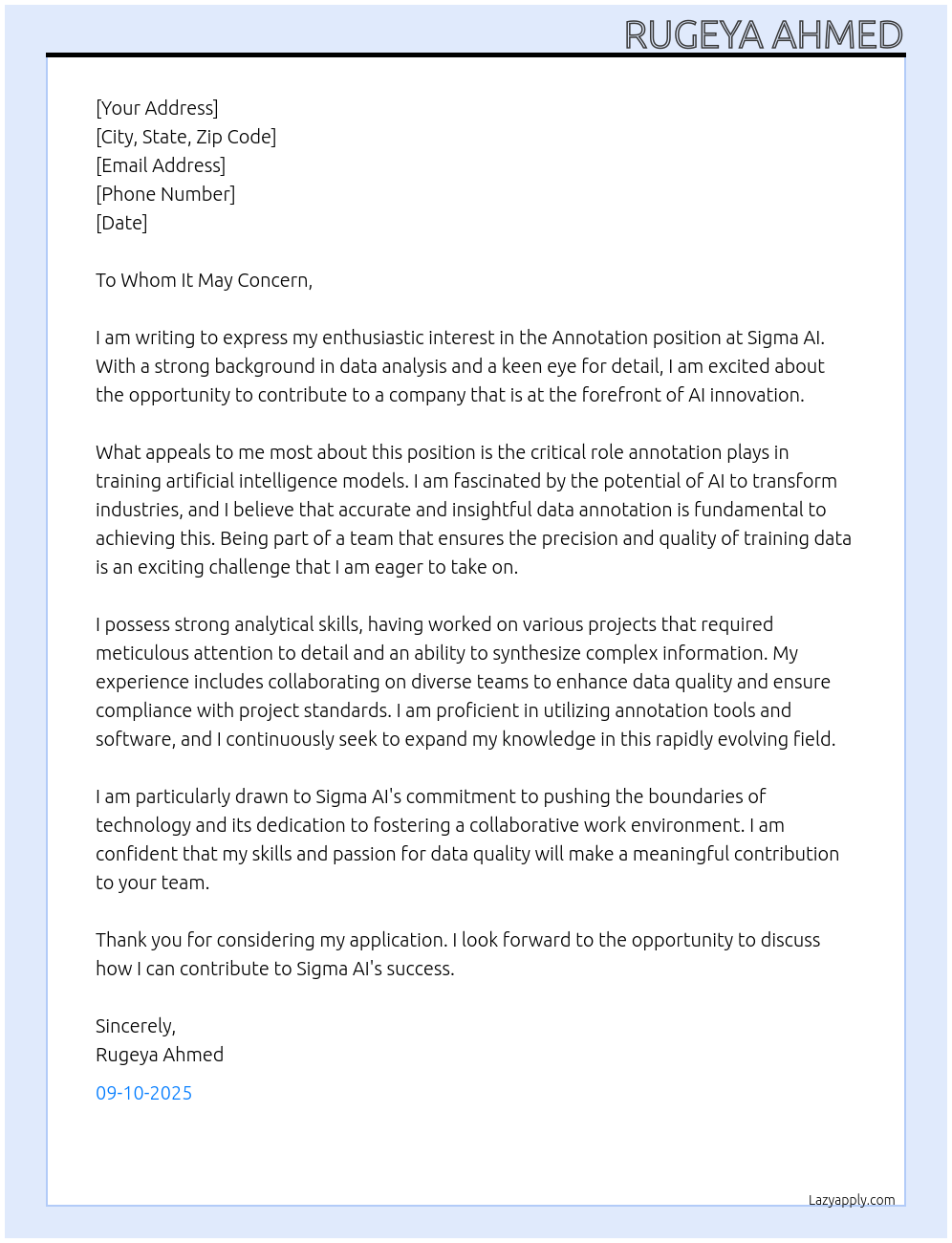 RUGEYA AHMED

[Your Address]
[City, State, Zip Code]
[Email Address]
[Phone Number]
[Date]

To Whom It May Concern,

I am writing to express my enthusiastic interest in the Annotation position at Sigma AI. With a strong background in data analysis and a keen eye for detail, I am excited about the opportunity to contribute to a company that is at the forefront of AI innovation.

What appeals to me most about this position is the critical role annotation plays in training artificial intelligence models. I am fascinated by the potential of AI to transform industries, and I believe that accurate and insightful data annotation is fundamental to achieving this. Being part of a team that ensures the precision and quality of training data is an exciting challenge that I am eager to take on.

I possess strong analytical skills, having worked on various projects that required meticulous attention to detail and an ability to synthesize complex information. My experience includes collaborating on diverse teams to enhance data quality and ensure compliance with project standards. I am proficient in utilizing annotation tools and software, and I continuously seek to expand my knowledge in this rapidly evolving field.

I am particularly drawn to Sigma AI's commitment to pushing the boundaries of technology and its dedication to fostering a collaborative work environment. I am confident that my skills and passion for data quality will make a meaningful contribution to your team.

Thank you for considering my application. I look forward to the opportunity to discuss how I can contribute to Sigma AI's success.

Sincerely,
Rugeya Ahmed

09-10-2025

Lazyapply.com